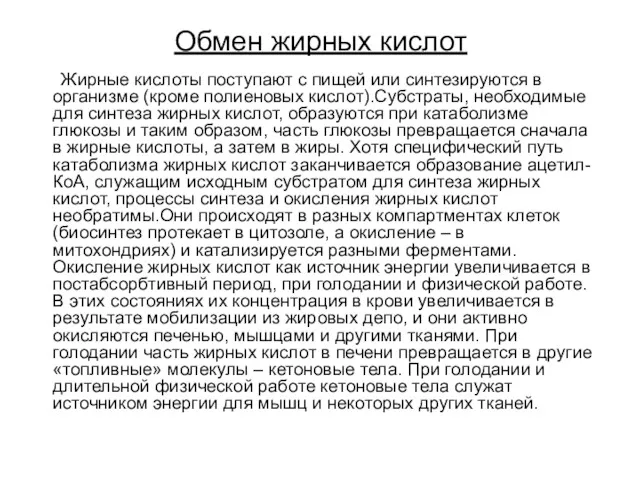 Обмен жирных кислот

Жирные кислоты поступают с пищей или синтезируются в организме (кроме полиеновых кислот).Субстраты, необходимые для синтеза жирных кислот, образуются при катаболизме глюкозы и таким образом, часть глюкозы превращается сначала в жирные кислоты, а затем в жиры. Хотя специфический путь катаболизма жирных кислот заканчивается образование ацетил-КоА, служащим исходным субстратом для синтеза жирных кислот, процессы синтеза и окисления жирных кислот необратимы.Они происходят в разных компартментах клеток (биосинтез протекает в цитозоле, а окисление – в митохондриях) и катализируется разными ферментами. Окисление жирных кислот как источник энергии увеличивается в постабсорбтивный период, при голодании и физической работе. В этих состояниях их концентрация в крови увеличивается в результате мобилизации из жировых депо, и они активно окисляются печенью, мышцами и другими тканями. При голодании часть жирных кислот в печени превращается в другие «топливные» молекулы – кетоновые тела. При голодании и длительной физической работе кетоновые тела служат источником энергии для мышц и некоторых других тканей.